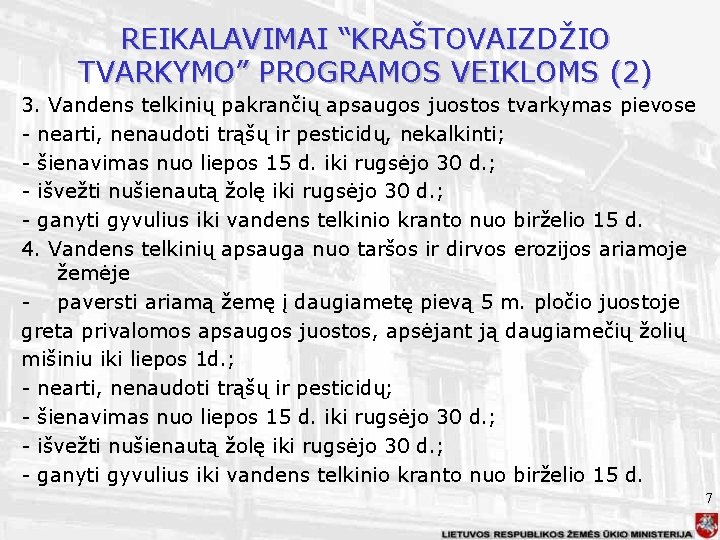 REIKALAVIMAI “KRAŠTOVAIZDŽIO TVARKYMO” PROGRAMOS VEIKLOMS (2)

3. Vandens telkinių pakrančių apsaugos juostos tvarkymas pievose
- nearti, nenaudoti trąšų ir pesticidų, nekalkinti;
- šienavimas nuo liepos 15 d. iki rugsėjo 30 d.;
- išvežti nušienautą žolę iki rugsėjo 30 d.;
- ganyti gyvulius iki vandens telkinio kranto nuo birželio 15 d.
4. Vandens telkinių apsauga nuo taršos ir dirvos erozijos ariamoje žemėje
- paversti ariamą žemę į daugiametę pievą 5 m. pločio juostoje greta privalomos apsaugos juostos, apsėjant ją daugiamečių žolių mišiniu iki liepos 1d.;
- nearti, nenaudoti trąšų ir pesticidų;
- šienavimas nuo liepos 15 d. iki rugsėjo 30 d.;
- išvežti nušienautą žolę iki rugsėjo 30 d.;
- ganyti gyvulius iki vandens telkinio kranto nuo birželio 15 d.

7

LIETUVOS RESPUBLIKOS ŽEMĖS ŪKIO MINISTERIJA